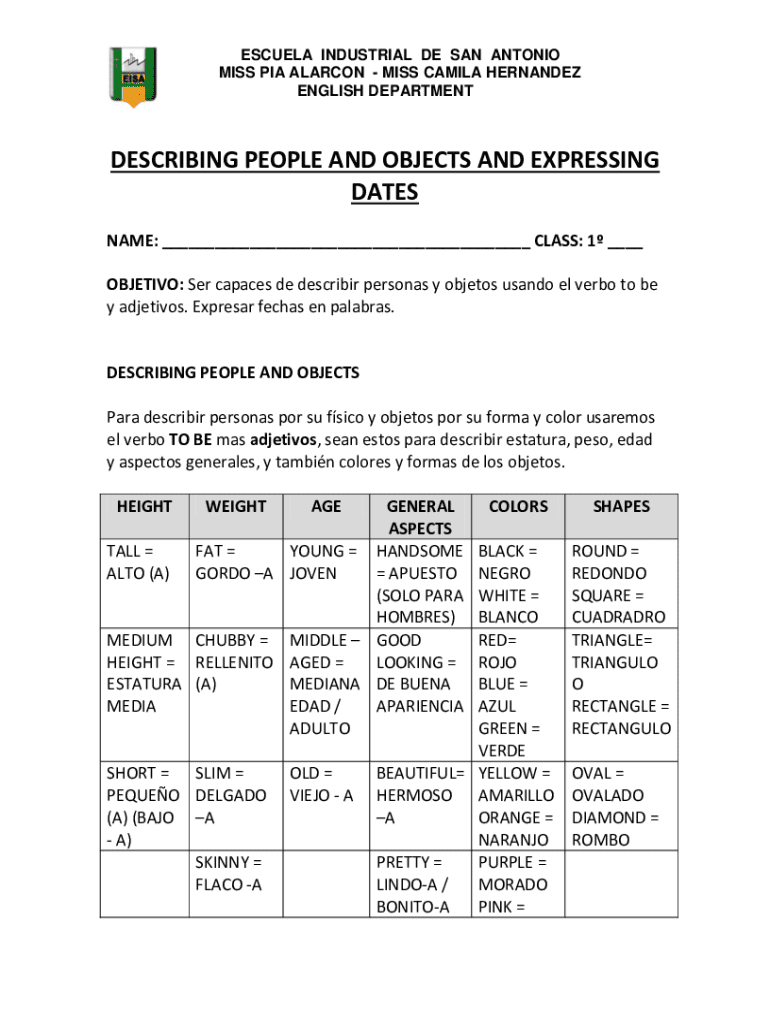 EISA

ESCUELA INDUSTRIAL DE SAN ANTONIO
MISS PIA ALARCON - MISS CAMILA HERNANDEZ
ENGLISH DEPARTMENT

DESCRIBING PEOPLE AND OBJECTS AND EXPRESSING DATES

NAME: ________________________________________ CLASS: 1º ____

OBJETIVO: Ser capaces de describir personas y objetos usando el verbo to be y adjetivos. Expresar fechas en palabras.

DESCRIBING PEOPLE AND OBJECTS

Para describir personas por su físico y objetos por su forma y color usaremos el verbo TO BE mas adjetivos, sean estos para describir estatura, peso, edad y aspectos generales, y también colores y formas de los objetos.

| HEIGHT | WEIGHT | AGE | GENERAL ASPECTS | COLORS | SHAPES |
|---|---|---|---|---|---|
| TALL = ALTO (A) | FAT = GORDO –A | YOUNG = JOVEN | HANDSOME = APUESTO (SOLO PARA HOMBRES) | BLACK = NEGRO WHITE = BLANCO | ROUND = REDONDO SQUARE = CUADRADRO |
| MEDIUM HEIGHT = ESTATURA MEDIA | CHUBBY = RELLENITO (A) | MIDDLE – AGED = MEDIANA EDAD / ADULTO | GOOD LOOKING = DE BUENA APARIENCIA | RED= ROJO BLUE = AZUL GREEN = VERDE | TRIANGLE= TRIANGULO O RECTANGLE = RECTANGULO |
| SHORT = PEQUEÑO (A) (BAJO - A) | SLIM = DELGADO –A | OLD = VIEJO - A | BEAUTIFUL= HERMOSO –A | YELLOW = AMARILLO ORANGE = NARANJO | OVAL = OVALADO DIAMOND = ROMBO |
| | SKINNY = FLACO -A | | PRETTY = LINDO-A / BONITO-A | PURPLE = MORADO PINK = | |